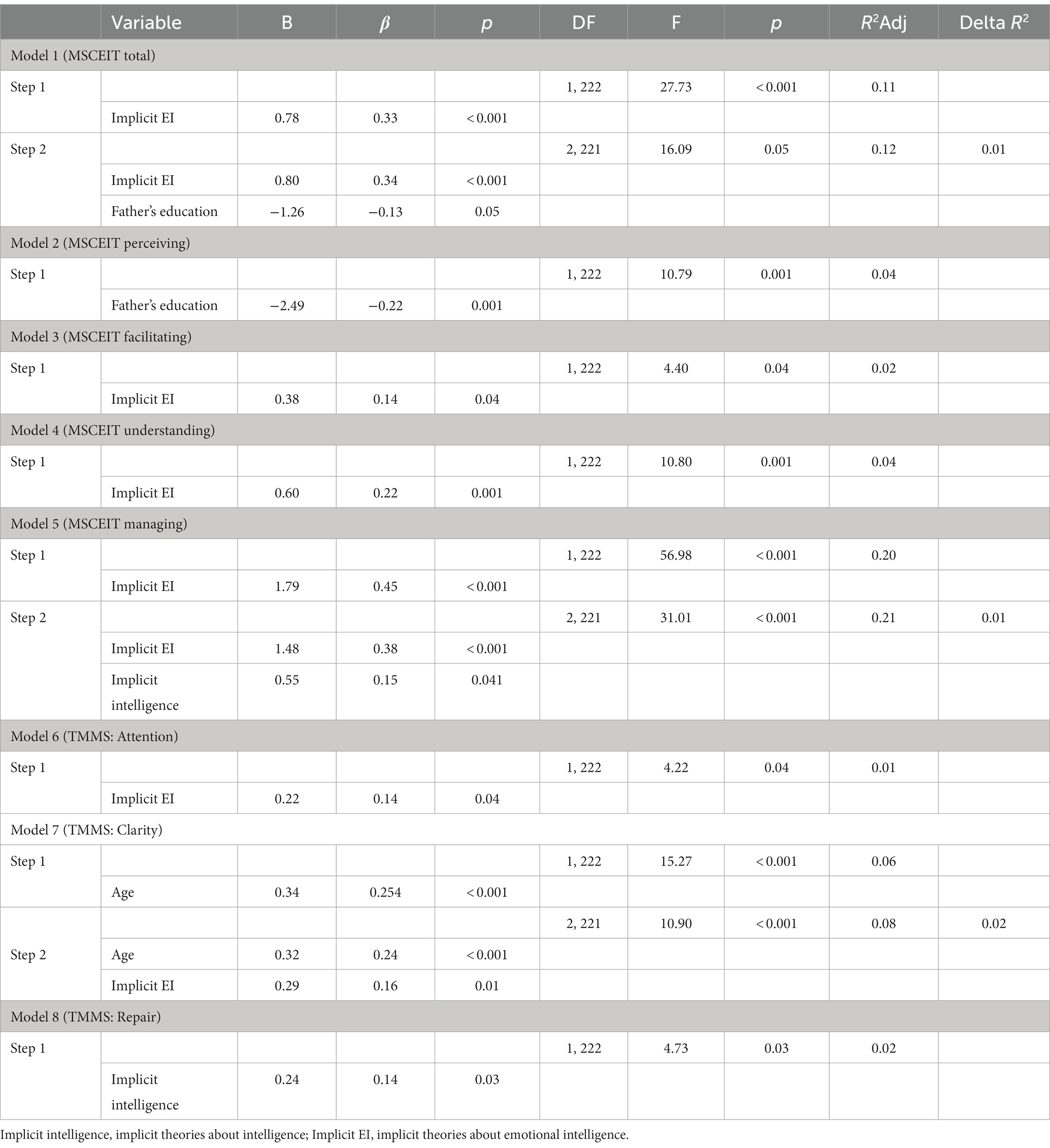 | | Variable | B | $\beta$ | $p$ | DF | F | $p$ | $R^2$Adj | Delta $R^2$ |
|---|---|---|---|---|---|---|---|---|---|
| Model 1 (MSCEIT total) | | | | | | | | | |
| Step 1 | | | | | 1, 222 | 27.73 | < 0.001 | 0.11 | |
| | Implicit EI | 0.78 | 0.33 | < 0.001 | | | | | |
| Step 2 | | | | | 2, 221 | 16.09 | 0.05 | 0.12 | 0.01 |
| | Implicit EI | 0.80 | 0.34 | < 0.001 | | | | | |
| | Father's education | −1.26 | −0.13 | 0.05 | | | | | |
| Model 2 (MSCEIT perceiving) | | | | | | | | | |
| Step 1 | | | | | 1, 222 | 10.79 | 0.001 | 0.04 | |
| | Father's education | −2.49 | −0.22 | 0.001 | | | | | |
| Model 3 (MSCEIT facilitating) | | | | | | | | | |
| Step 1 | | | | | 1, 222 | 4.40 | 0.04 | 0.02 | |
| | Implicit EI | 0.38 | 0.14 | 0.04 | | | | | |
| Model 4 (MSCEIT understanding) | | | | | | | | | |
| Step 1 | | | | | 1, 222 | 10.80 | 0.001 | 0.04 | |
| | Implicit EI | 0.60 | 0.22 | 0.001 | | | | | |
| Model 5 (MSCEIT managing) | | | | | | | | | |
| Step 1 | | | | | 1, 222 | 56.98 | < 0.001 | 0.20 | |
| | Implicit EI | 1.79 | 0.45 | < 0.001 | | | | | |
| Step 2 | | | | | 2, 221 | 31.01 | < 0.001 | 0.21 | 0.01 |
| | Implicit EI | 1.48 | 0.38 | < 0.001 | | | | | |
| | Implicit intelligence | 0.55 | 0.15 | 0.041 | | | | | |
| Model 6 (TMMS: Attention) | | | | | | | | | |
| Step 1 | | | | | 1, 222 | 4.22 | 0.04 | 0.01 | |
| | Implicit EI | 0.22 | 0.14 | 0.04 | | | | | |
| Model 7 (TMMS: Clarity) | | | | | | | | | |
| Step 1 | | | | | 1, 222 | 15.27 | < 0.001 | 0.06 | |
| | Age | 0.34 | 0.254 | < 0.001 | | | | | |
| | | | | | 2, 221 | 10.90 | < 0.001 | 0.08 | 0.02 |
| Step 2 | Age | 0.32 | 0.24 | < 0.001 | | | | | |
| | Implicit EI | 0.29 | 0.16 | 0.01 | | | | | |
| Model 8 (TMMS: Repair) | | | | | | | | | |
| Step 1 | | | | | 1, 222 | 4.73 | 0.03 | 0.02 | |
| | Implicit intelligence | 0.24 | 0.14 | 0.03 | | | | | |

Implicit intelligence, implicit theories about intelligence; Implicit EI, implicit theories about emotional intelligence.